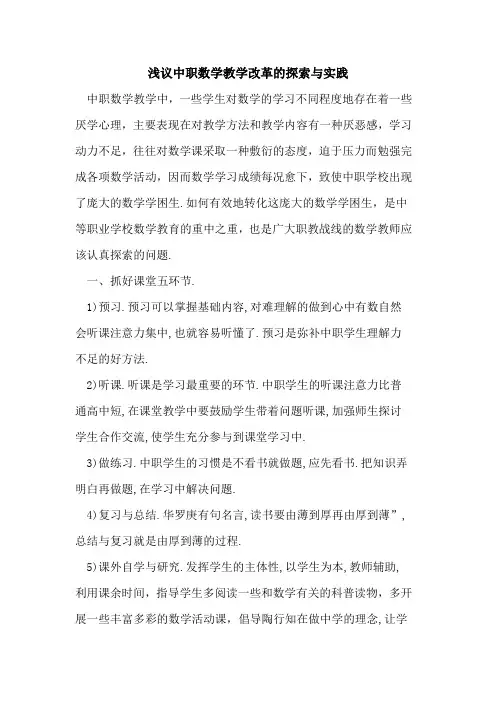 浅议中职数学教学改革的探索与实践

中职数学教学中，一些学生对数学的学习不同程度地存在着一些厌学心理，主要表现在对教学方法和教学内容有一种厌恶感，学习动力不足，往往对数学课采取一种敷衍的态度，迫于压力而勉强完成各项数学活动，因而数学学习成绩每况愈下，致使中职学校出现了庞大的数学学困生.如何有效地转化这庞大的数学学困生，是中等职业学校数学教育的重中之重，也是广大职教战线的数学教师应该认真探索的问题.

一、抓好课堂五环节.

1)预习.预习可以掌握基础内容,对难理解的做到心中有数自然会听课注意力集中,也就容易听懂了.预习是弥补中职学生理解力不足的好方法.

2)听课.听课是学习最重要的环节.中职学生的听课注意力比普通高中短,在课堂教学中要鼓励学生带着问题听课,加强师生探讨学生合作交流,使学生充分参与到课堂学习中.

3)做练习.中职学生的习惯是不看书就做题,应先看书.把知识弄明白再做题,在学习中解决问题.

4)复习与总结.华罗庚有句名言,读书要由薄到厚再由厚到薄”，总结与复习就是由厚到薄的过程.

5)课外自学与研究.发挥学生的主体性,以学生为本,教师辅助,利用课余时间，指导学生多阅读一些和数学有关的科普读物，多开展一些丰富多彩的数学活动课，倡导陶行知在做中学的理念,让学